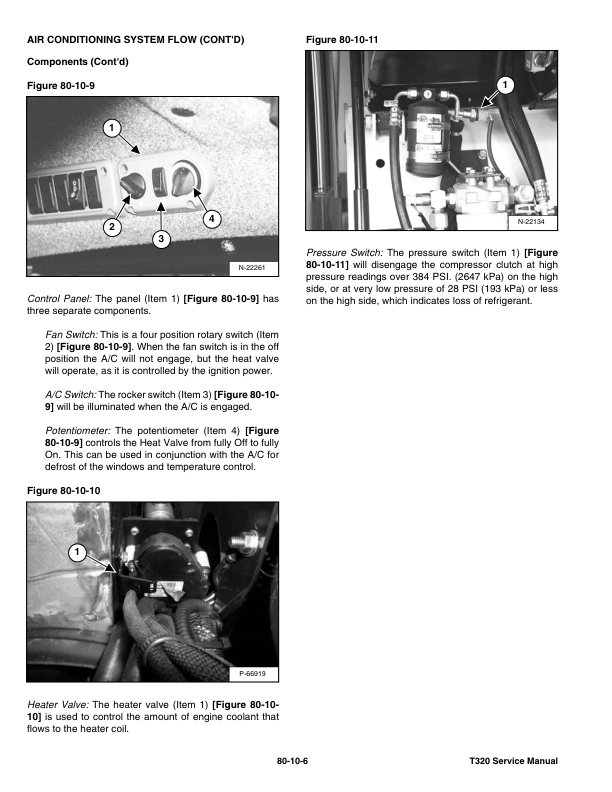 AIR CONDITIONING SYSTEM FLOW (CONT'D)

Components (Cont'd)

Figure 80-10-9

1

2

3

4

N-22261

Control Panel: The panel (Item 1) [Figure 80-10-9] has three separate components.

Fan Switch: This is a four position rotary switch (Item 2) [Figure 80-10-9]. When the fan switch is in the off position the A/C will not engage, but the heat valve will operate, as it is controlled by the ignition power.

A/C Switch: The rocker switch (Item 3) [Figure 80-10-9] will be illuminated when the A/C is engaged.

Potentiometer: The potentiometer (Item 4) [Figure 80-10-9] controls the Heat Valve from fully Off to fully On. This can be used in conjunction with the A/C for defrost of the windows and temperature control.

Figure 80-10-10

1

P-66919

Heater Valve: The heater valve (Item 1) [Figure 80-10-10] is used to control the amount of engine coolant that flows to the heater coil.

Figure 80-10-11

1

N-22134

Pressure Switch: The pressure switch (Item 1) [Figure 80-10-11] will disengage the compressor clutch at high pressure readings over 384 PSI. (2647 kPa) on the high side, or at very low pressure of 28 PSI (193 kPa) or less on the high side, which indicates loss of refrigerant.

80-10-6

T320 Service Manual